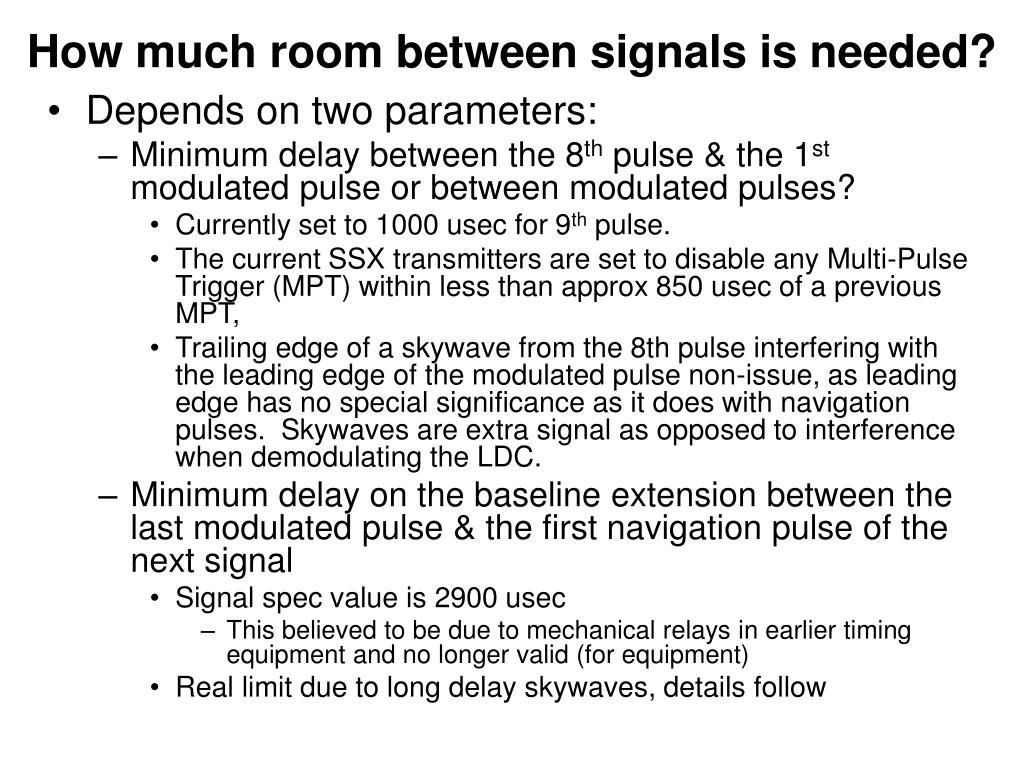 How much room between signals is needed?

• Depends on two parameters:
– Minimum delay between the 8$^{th}$ pulse & the 1$^{st}$ modulated pulse or between modulated pulses?
• Currently set to 1000 usec for 9$^{th}$ pulse.
• The current SSX transmitters are set to disable any Multi-Pulse Trigger (MPT) within less than approx 850 usec of a previous MPT,
• Trailing edge of a skywave from the 8th pulse interfering with the leading edge of the modulated pulse non-issue, as leading edge has no special significance as it does with navigation pulses. Skywaves are extra signal as opposed to interference when demodulating the LDC.
– Minimum delay on the baseline extension between the last modulated pulse & the first navigation pulse of the next signal
• Signal spec value is 2900 usec
– This believed to be due to mechanical relays in earlier timing equipment and no longer valid (for equipment)
• Real limit due to long delay skywaves, details follow